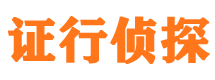 证行侦探